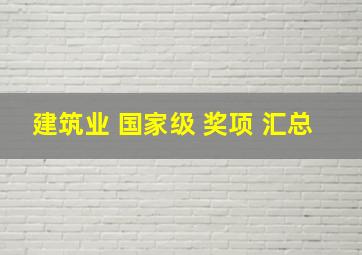 建筑业 国家级 奖项 汇总